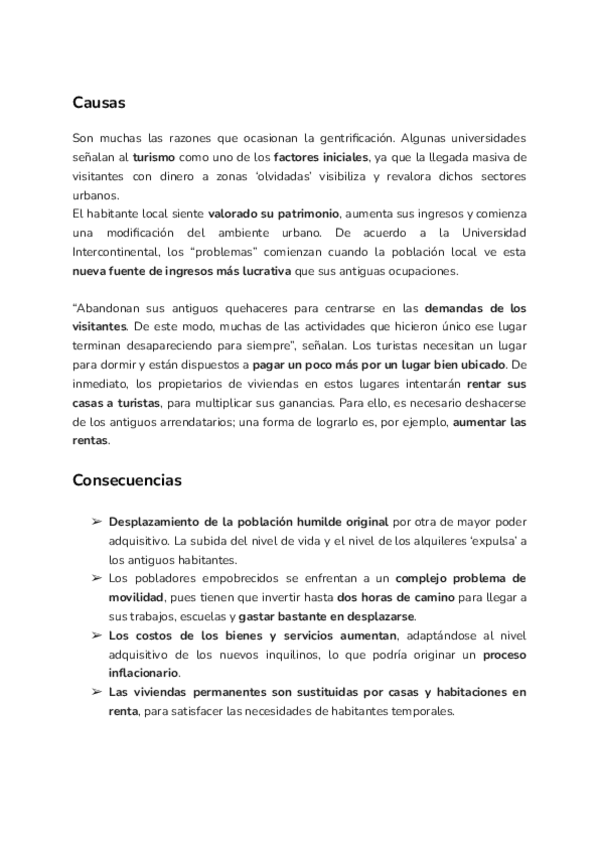 Causas

Son muchas las razones que ocasionan la gentrificación. Algunas universidades señalan al turismo como uno de los factores iniciales, ya que la llegada masiva de visitantes con dinero a zonas 'olvidadas' visibiliza y revalora dichos sectores urbanos.
El habitante local siente valorado su patrimonio, aumenta sus ingresos y comienza una modificación del ambiente urbano. De acuerdo a la Universidad Intercontinental, los "problemas" comienzan cuando la población local ve esta nueva fuente de ingresos más lucrativa que sus antiguas ocupaciones.

"Abandonan sus antiguos quehaceres para centrarse en las demandas de los visitantes. De este modo, muchas de las actividades que hicieron único ese lugar terminan desapareciendo para siempre", señalan. Los turistas necesitan un lugar para dormir y están dispuestos a pagar un poco más por un lugar bien ubicado. De inmediato, los propietarios de viviendas en estos lugares intentarán rentar sus casas a turistas, para multiplicar sus ganancias. Para ello, es necesario deshacerse de los antiguos arrendatarios; una forma de lograrlo es, por ejemplo, aumentar las rentas.

Consecuencias

➢ Desplazamiento de la población humilde original por otra de mayor poder adquisitivo. La subida del nivel de vida y el nivel de los alquileres 'expulsa' a los antiguos habitantes.
➢ Los pobladores empobrecidos se enfrentan a un complejo problema de movilidad, pues tienen que invertir hasta dos horas de camino para llegar a sus trabajos, escuelas y gastar bastante en desplazarse.
➢ Los costos de los bienes y servicios aumentan, adaptándose al nivel adquisitivo de los nuevos inquilinos, lo que podría originar un proceso inflacionario.
➢ Las viviendas permanentes son sustituidas por casas y habitaciones en renta, para satisfacer las necesidades de habitantes temporales.